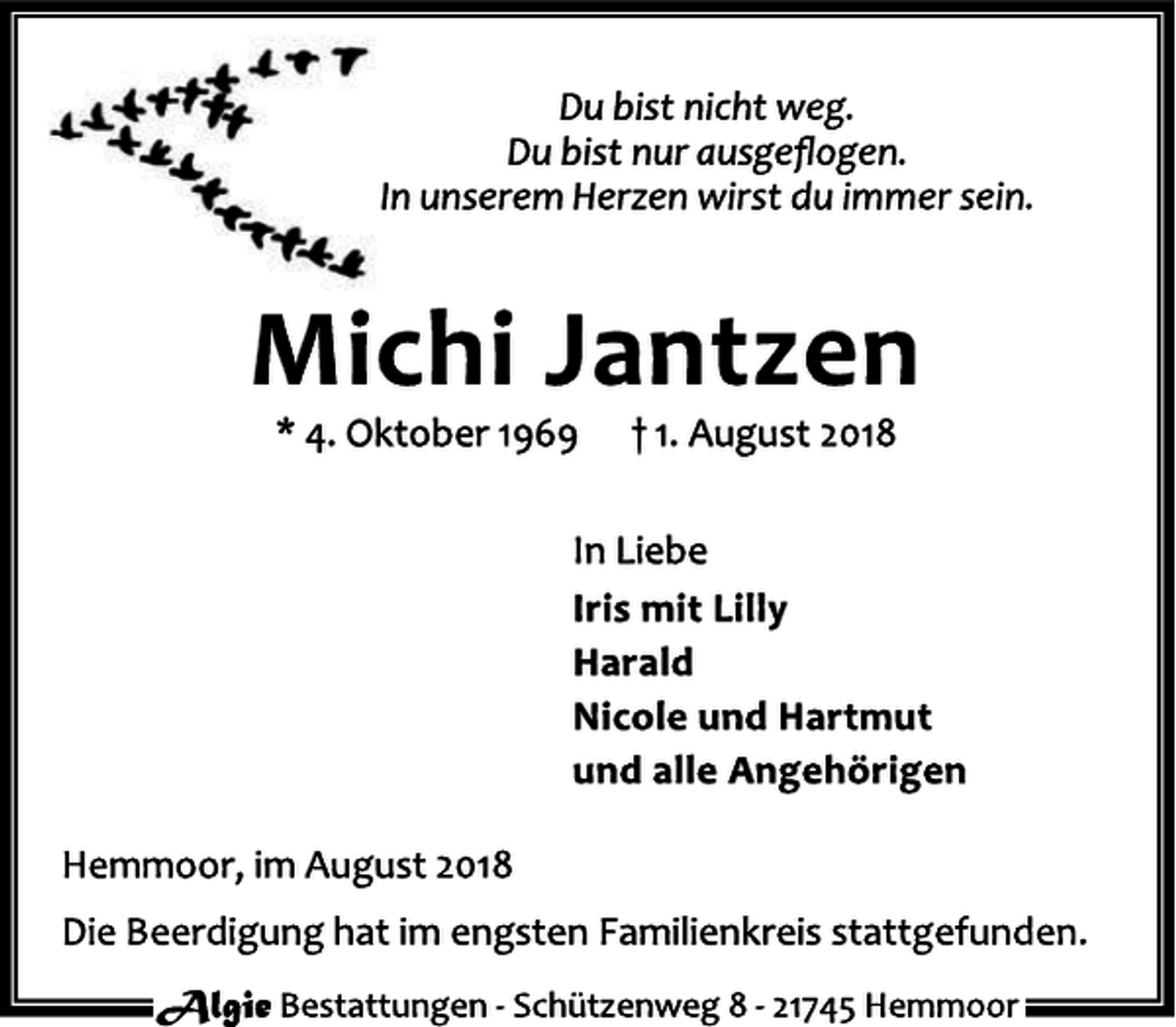 Du bist nicht weg.
Du bist nur ausgeflogen.
In unserem Herzen wirst du immer sein.

Michi Jantzen

* 4. Oktober 1969 † 1. August 2018

In Liebe
Iris mit Lilly
Harald
Nicole und Hartmut
und alle Angehörigen

Hemmoor, im August 2018

Die Beerdigung hat im engsten Familienkreis stattgefunden.

Algie Bestattungen - Schützenweg 8 - 21745 Hemmoor